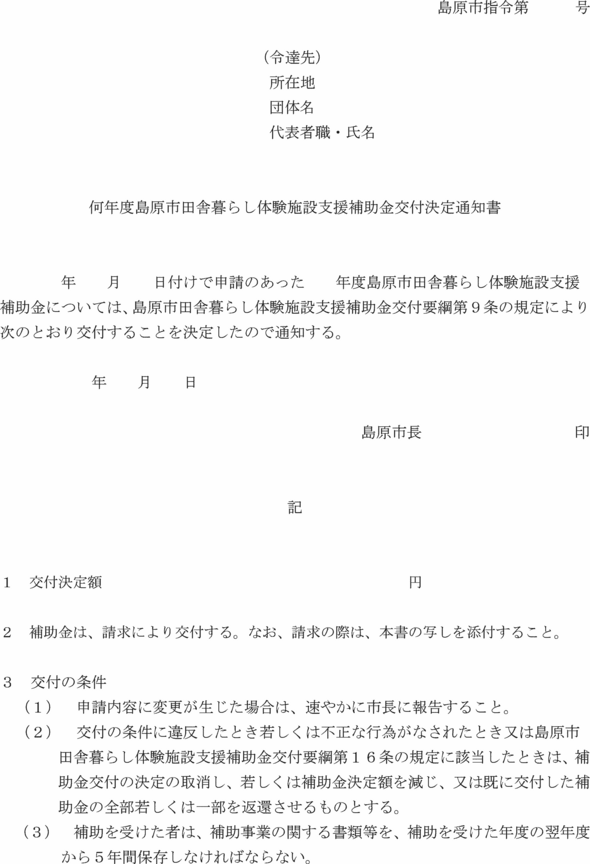 島原市指令第　　　号

（令達先）
所在地
団体名
代表者職・氏名

何年度島原市田舎暮らし体験施設支援補助金交付決定通知書

年　　月　　日付けで申請のあった　　年度島原市田舎暮らし体験施設支援補助金については、島原市田舎暮らし体験施設支援補助金交付要綱第９条の規定により次のとおり交付することを決定したので通知する。

年　　月　　日

島原市長　　　　　　　　印

記

１　交付決定額　　　　　　　　　　　　　　　円

２　補助金は、請求により交付する。なお、請求の際は、本書の写しを添付すること。

３　交付の条件
（１）　申請内容に変更が生じた場合は、速やかに市長に報告すること。
（２）　交付の条件に違反したとき若しくは不正な行為がなされたとき又は島原市田舎暮らし体験施設支援補助金交付要綱第１６条の規定に該当したときは、補助金交付の決定の取消し、若しくは補助金決定額を減じ、又は既に交付した補助金の全部若しくは一部を返還させるものとする。
（３）　補助を受けた者は、補助事業の関する書類等を、補助を受けた年度の翌年度から５年間保存しなければならない。